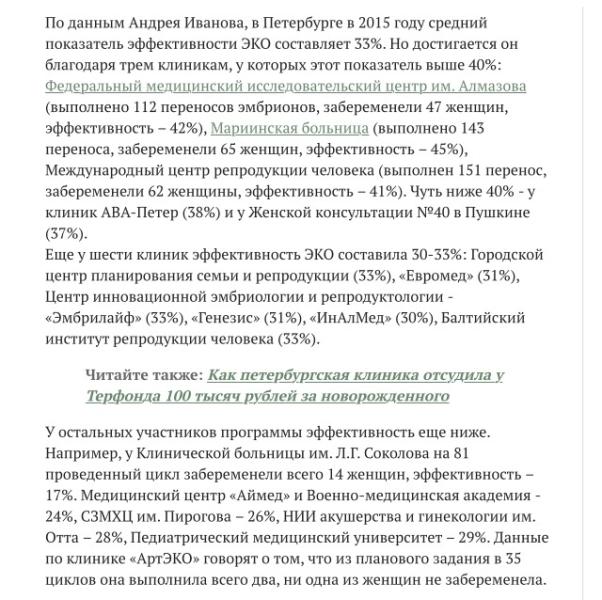 По данным Андрея Иванова, в Петербурге в 2015 году средний показатель эффективности ЭКО составляет 33%. Но достигается он благодаря трем клиникам, у которых этот показатель выше 40%: Федеральный медицинский исследовательский центр им. Алмазова (выполнено 112 переносов эмбрионов, забеременели 47 женщин, эффективность – 42%), Мариинская больница (выполнено 143 переноса, забеременели 65 женщин, эффективность – 45%), Международный центр репродукции человека (выполнен 151 перенос, забеременели 62 женщины, эффективность – 41%). Чуть ниже 40% - у клиник АВА-Петер (38%) и у Женской консультации №40 в Пушкине (37%).
Еще у шести клиник эффективность ЭКО составила 30-33%: Городской центр планирования семьи и репродукции (33%), «Евромед» (31%), Центр инновационной эмбриологии и репродуктологии - «Эмбрилайф» (33%), «Генезис» (31%), «ИнАлМед» (30%), Балтийский институт репродукции человека (33%).

Читайте также: Как петербургская клиника отсудила у Терфонда 100 тысяч рублей за новорожденного

У остальных участников программы эффективность еще ниже. Например, у Клинической больницы им. Л.Г. Соколова на 81 проведенный цикл забеременели всего 14 женщин, эффективность – 17%. Медицинский центр «Аймед» и Военно-медицинская академия - 24%, СЗМХЦ им. Пирогова – 26%, НИИ акушерства и гинекологии им. Отта – 28%, Педиатрический медицинский университет – 29%. Данные по клинике «АртЭКО» говорят о том, что из планового задания в 35 циклов она выполнила всего два, ни одна из женщин не забеременела.